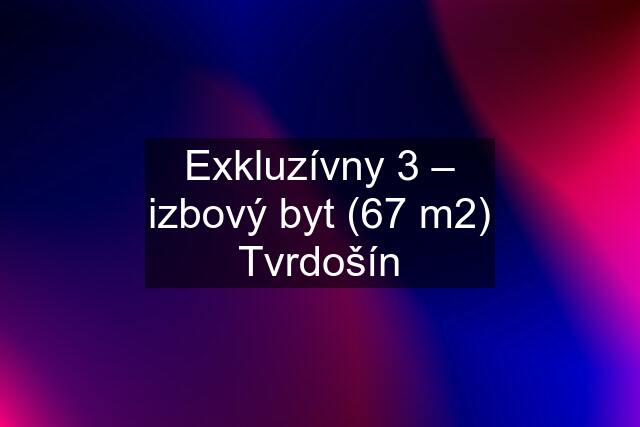 Exkluzívny 3 – izbový byt (67 m2) Tvrdošín